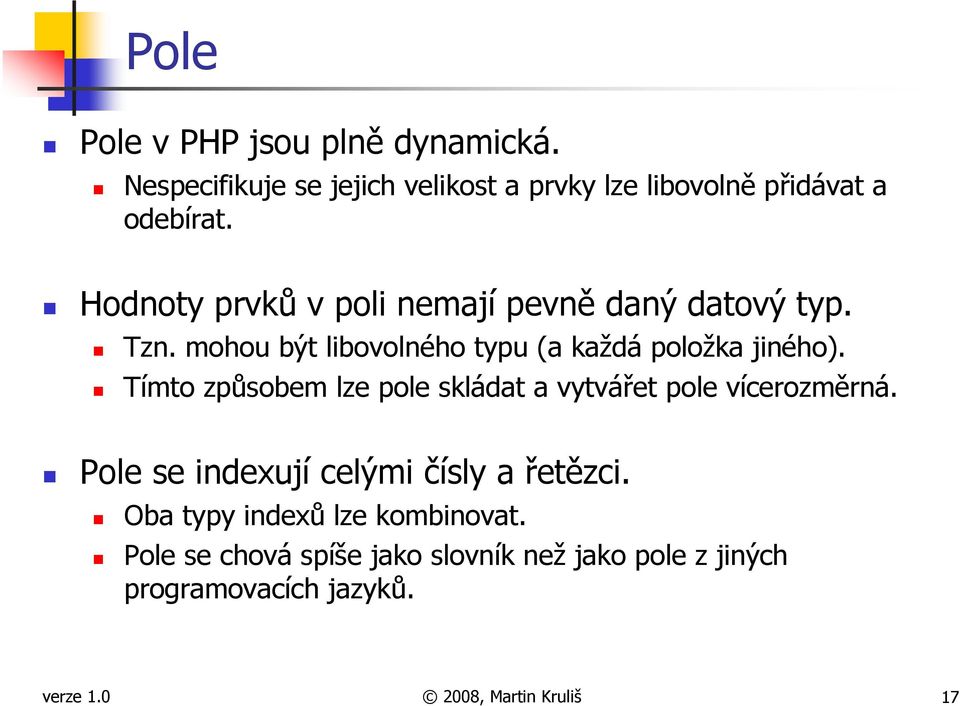 Pole

Pole v PHP jsou plně dynamická.

Nespecifikuje se jejich velikost a prvky lze libovolně přidávat a odebírat.

Hodnoty prvků v poli nemají pevně daný datový typ.

Tzn. mohou být libovolného typu (a každá položka jiného).

Tímto způsobem lze pole skládat a vytvářet pole vícerozměrná.

Pole se indexují celými čísly a řetězci.

Oba typy indexů lze kombinovat.

Pole se chová spíše jako slovník než jako pole z jiných programovacích jazyků.

verze 1.0

© 2008, Martin Kruliš

17